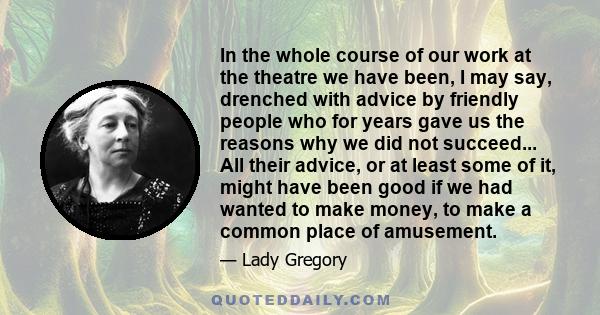 In the whole course of our work at the theatre we have been, I may say, drenched with advice by friendly people who for years gave us the reasons why we did not succeed... All their advice, or at least some of it, might have been good if we had wanted to make money, to make a common place of amusement.

— Lady Gregory

QUOTEDDAILY.COM